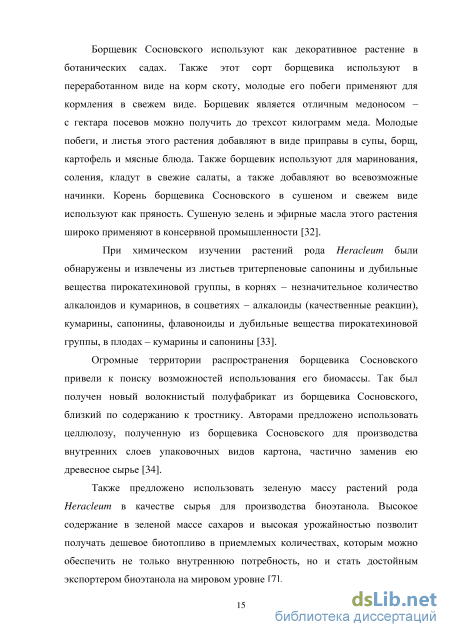 Борщевик Сосновского используют как декоративное растение в ботанических садах. Также этот сорт борщевика используют в переработанном виде на корм скоту, молодые его побеги применяют для кормления в свежем виде. Борщевик является отличным медоносом – с гектара посевов можно получить до трехсот килограмм меда. Молодые побеги, и листья этого растения добавляют в виде приправы в супы, борщ, картофель и мясные блюда. Также борщевик используют для маринования, соления, кладут в свежие салаты, а также добавляют во всевозможные начинки. Корень борщевика Сосновского в сушеном и свежем виде используют как пряность. Сушеную зелень и эфирные масла этого растения широко применяют в консервной промышленности [32].

При химическом изучении растений рода Heracleum были обнаружены и извлечены из листьев тритерпеновые сапонины и дубильные вещества пирокатехиновой группы, в корнях – незначительное количество алкалоидов и кумаринов, в соцветиях – алкалоиды (качественные реакции), кумарины, сапонины, флавоноиды и дубильные вещества пирокатехиновой группы, в плодах – кумарины и сапонины [33].

Огромные территории распространения борщевика Сосновского привели к поиску возможностей использования его биомассы. Так был получен новый волокнистый полуфабрикат из борщевика Сосновского, близкий по содержанию к тростнику. Авторами предложено использовать целлюлозу, полученную из борщевика Сосновского для производства внутренних слоев упаковочных видов картона, частично заменив ею древесное сырье [34].

Также предложено использовать зеленую массу растений рода Heracleum в качестве сырья для производства биоэтанола. Высокое содержание в зеленой массе сахаров и высокая урожайностью позволит получать дешевое биотопливо в приемлемых количествах, которым можно обеспечить не только внутреннюю потребность, но и стать достойным экспортером биоэтанола на мировом уровне [7].

15

dsLib.net
библиотека диссертаций